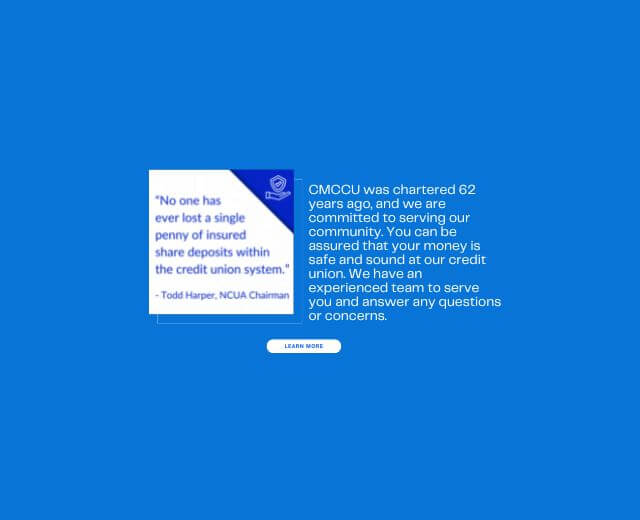 "No one has ever lost a single penny of insured share deposits within the credit union system."

- Todd Harper, NCUA Chairman

CMCCU was chartered 62 years ago, and we are committed to serving our community. You can be assured that your money is safe and sound at our credit union. We have an experienced team to serve you and answer any questions or concerns.

LEARN MORE